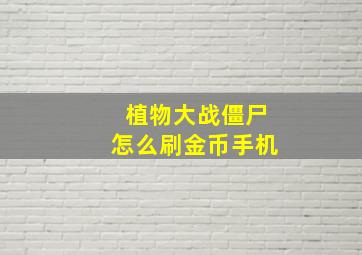 植物大战僵尸
怎么刷金币手机